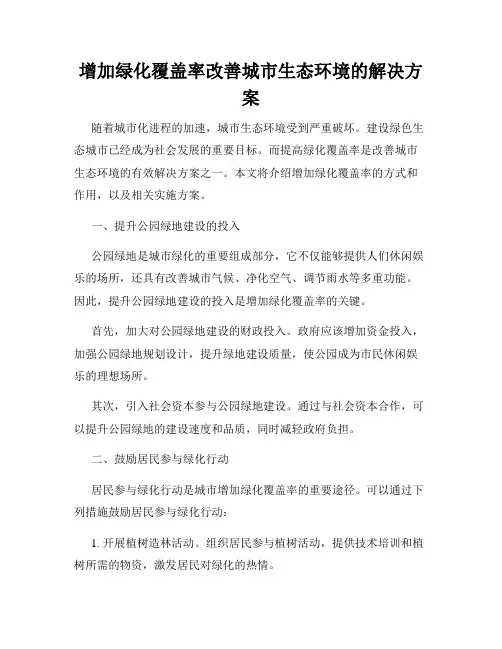 增加绿化覆盖率改善城市生态环境的解决方案

随着城市化进程的加速，城市生态环境受到严重破坏。建设绿色生态城市已经成为社会发展的重要目标。而提高绿化覆盖率是改善城市生态环境的有效解决方案之一。本文将介绍增加绿化覆盖率的方式和作用，以及相关实施方案。

一、提升公园绿地建设的投入

公园绿地是城市绿化的重要组成部分，它不仅能够提供人们休闲娱乐的场所，还具有改善城市气候、净化空气、调节雨水等多重功能。因此，提升公园绿地建设的投入是增加绿化覆盖率的关键。

首先，加大对公园绿地建设的财政投入。政府应该增加资金投入，加强公园绿地规划设计，提升绿地建设质量，使公园成为市民休闲娱乐的理想场所。

其次，引入社会资本参与公园绿地建设。通过与社会资本合作，可以提升公园绿地的建设速度和品质，同时减轻政府负担。

二、鼓励居民参与绿化行动

居民参与绿化行动是城市增加绿化覆盖率的重要途径。可以通过下列措施鼓励居民参与绿化行动：

1. 开展植树造林活动。组织居民参与植树活动，提供技术培训和植树所需的物资，激发居民对绿化的热情。